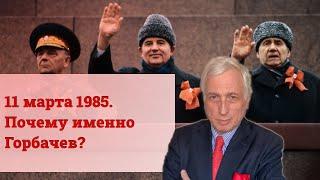 11 марта 1985.
Почему именно
Горбачев?